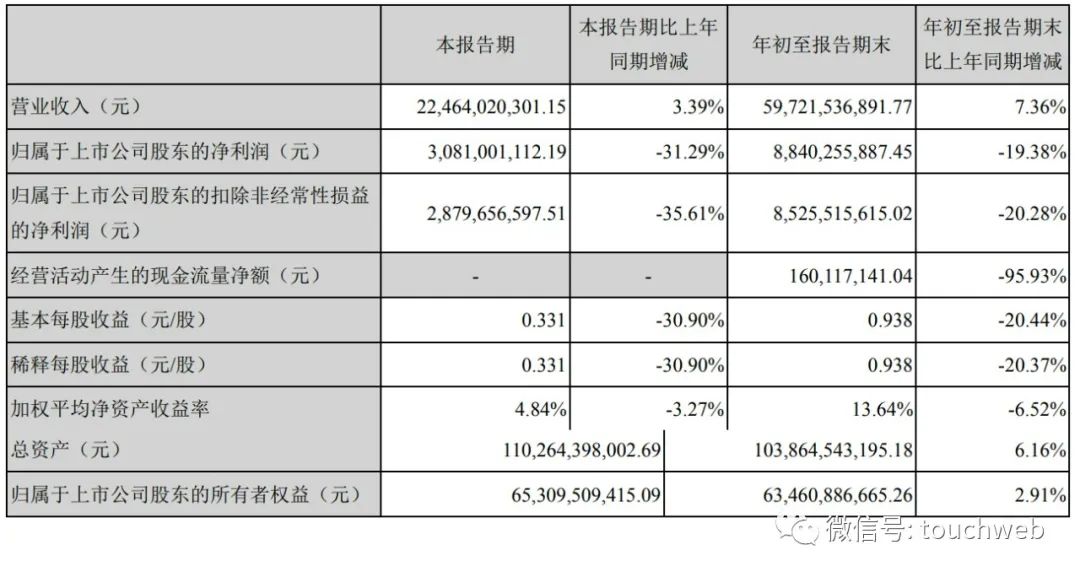 |  | 本报告期 | 本报告期比上年同期增减 | 年初至报告期末 | 年初至报告期末比上年同期增减 |
|---|---|---|---|---|
| 营业收入（元） | 22,464,020,301.15 | 3.39% | 59,721,536,891.77 | 7.36% |
| 归属于上市公司股东的净利润（元） | 3,081,001,112.19 | -31.29% | 8,840,255,887.45 | -19.38% |
| 归属于上市公司股东的扣除非经常性损益的净利润（元） | 2,879,656,597.51 | -35.61% | 8,525,515,615.02 | -20.28% |
| 经营活动产生的现金流量净额（元） | - | - | 160,117,141.04 | -95.93% |
| 基本每股收益（元/股） | 0.331 | -30.90% | 0.938 | -20.44% |
| 稀释每股收益（元/股） | 0.331 | -30.90% | 0.938 | -20.37% |
| 加权平均净资产收益率 | 4.84% | -3.27% | 13.64% | -6.52% |
| 总资产（元） | 110,264,398,002.69 | | 103,864,543,195.18 | 6.16% |
| 归属于上市公司股东的所有者权益（元） | 65,309,509,415.09 | | 63,460,886,665.26 | 2.91% |

微信号: touchweb